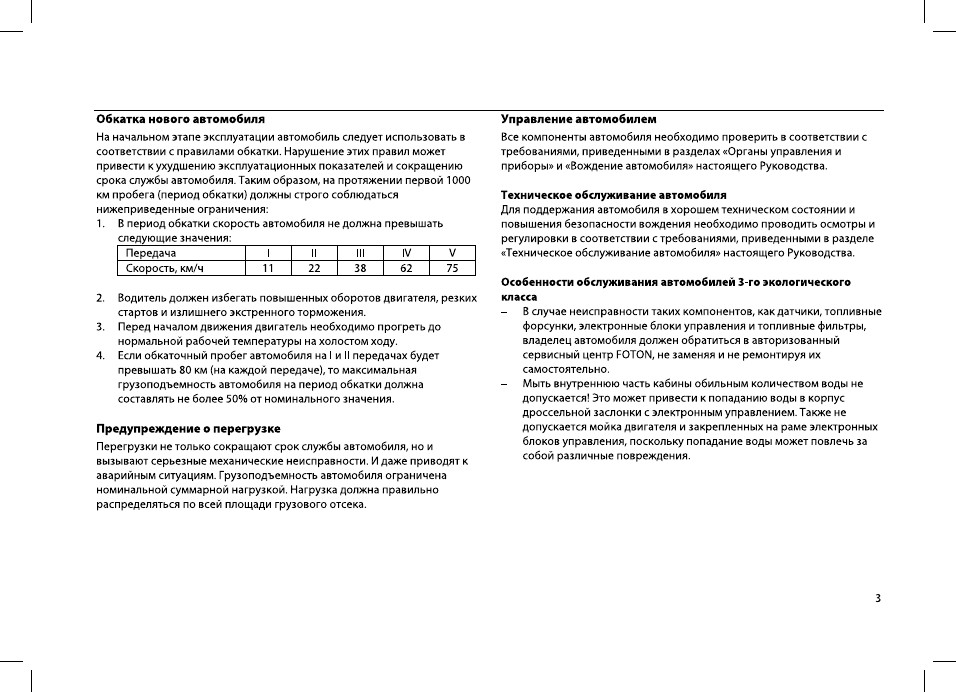 **Обкатка нового автомобиля**

На начальном этапе эксплуатации автомобиль следует использовать в соответствии с правилами обкатки. Нарушение этих правил может привести к ухудшению эксплуатационных показателей и сокращению срока службы автомобиля. Таким образом, на протяжении первой 1000 км пробега (период обкатки) должны строго соблюдаться нижеприведенные ограничения:

1. В период обкатки скорость автомобиля не должна превышать следующие значения:

| Передача | I | II | III | IV | V |
|---|---|---|---|---|---|
| Скорость, км/ч | 11 | 22 | 38 | 62 | 75 |

2. Водитель должен избегать повышенных оборотов двигателя, резких стартов и излишнего экстренного торможения.
3. Перед началом движения двигатель необходимо прогреть до нормальной рабочей температуры на холостом ходу.
4. Если обкаточный пробег автомобиля на I и II передачах будет превышать 80 км (на каждой передаче), то максимальная грузоподъемность автомобиля на период обкатки должна составлять не более 50% от номинального значения.

**Предупреждение о перегрузке**

Перегрузки не только сокращают срок службы автомобиля, но и вызывают серьезные механические неисправности. И даже приводят к аварийным ситуациям. Грузоподъемность автомобиля ограничена номинальной суммарной нагрузкой. Нагрузка должна правильно распределяться по всей площади грузового отсека.

**Управление автомобилем**

Все компоненты автомобиля необходимо проверить в соответствии с требованиями, приведенными в разделах «Органы управления и приборы» и «Вождение автомобиля» настоящего Руководства.

**Техническое обслуживание автомобиля**

Для поддержания автомобиля в хорошем техническом состоянии и повышения безопасности вождения необходимо проводить осмотры и регулировки в соответствии с требованиями, приведенными в разделе «Техническое обслуживание автомобиля» настоящего Руководства.

**Особенности обслуживания автомобилей 3-го экологического класса**

– В случае неисправности таких компонентов, как датчики, топливные форсунки, электронные блоки управления и топливные фильтры, владелец автомобиля должен обратиться в авторизованный сервисный центр FOTON, не заменяя и не ремонтируя их самостоятельно.
– Мыть внутреннюю часть кабины обильным количеством воды не допускается! Это может привести к попаданию воды в корпус дроссельной заслонки с электронным управлением. Также не допускается мойка двигателя и закрепленных на раме электронных блоков управления, поскольку попадание воды может повлечь за собой различные повреждения.

3